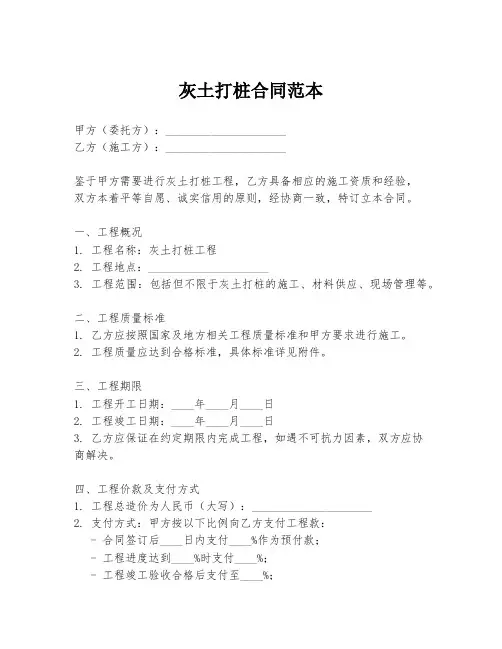 灰土打桩合同范本

甲方（委托方）：____________________
乙方（施工方）：____________________

鉴于甲方需要进行灰土打桩工程，乙方具备相应的施工资质和经验，双方本着平等自愿、诚实信用的原则，经协商一致，特订立本合同。

一、工程概况
1. 工程名称：灰土打桩工程
2. 工程地点：____________________
3. 工程范围：包括但不限于灰土打桩的施工、材料供应、现场管理等。

二、工程质量标准
1. 乙方应按照国家及地方相关工程质量标准和甲方要求进行施工。
2. 工程质量应达到合格标准，具体标准详见附件。

三、工程期限
1. 工程开工日期：____年____月____日
2. 工程竣工日期：____年____月____日
3. 乙方应保证在约定期限内完成工程，如遇不可抗力因素，双方应协商解决。

四、工程价款及支付方式
1. 工程总造价为人民币（大写）：____________________
2. 支付方式：甲方按以下比例向乙方支付工程款：
- 合同签订后____日内支付____%作为预付款；
- 工程进度达到____%时支付____%；
- 工程竣工验收合格后支付至____%；